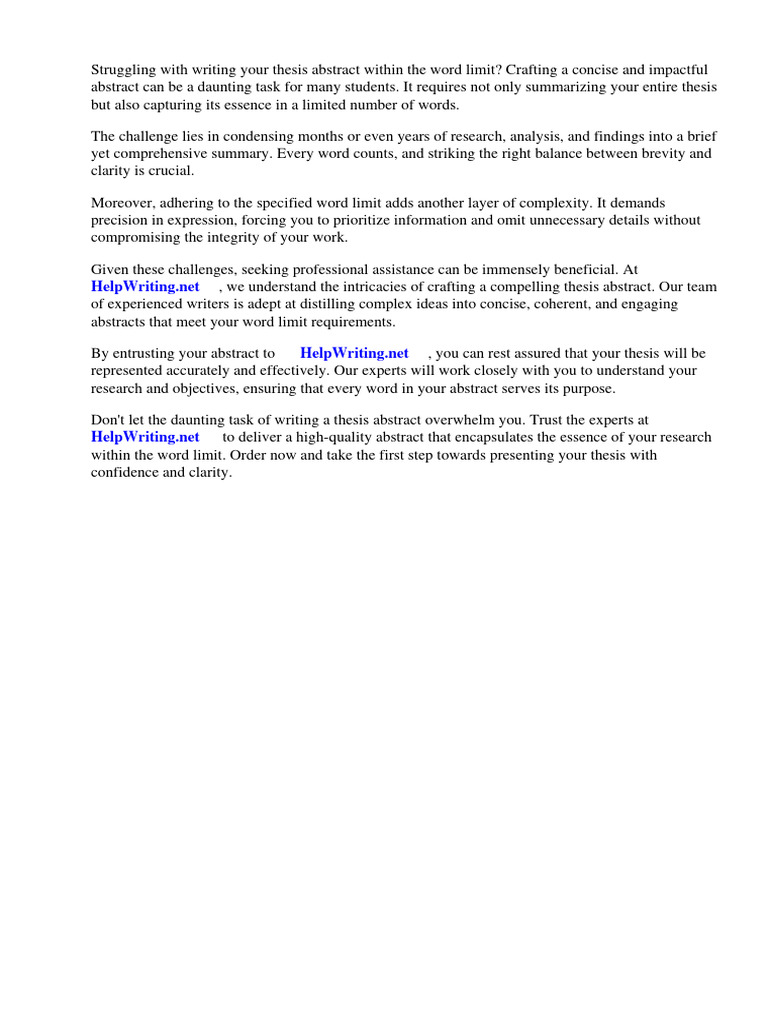 Struggling with writing your thesis abstract within the word limit? Crafting a concise and impactful abstract can be a daunting task for many students. It requires not only summarizing your entire thesis but also capturing its essence in a limited number of words.

The challenge lies in condensing months or even years of research, analysis, and findings into a brief yet comprehensive summary. Every word counts, and striking the right balance between brevity and clarity is crucial.

Moreover, adhering to the specified word limit adds another layer of complexity. It demands precision in expression, forcing you to prioritize information and omit unnecessary details without compromising the integrity of your work.

Given these challenges, seeking professional assistance can be immensely beneficial. At HelpWriting.net , we understand the intricacies of crafting a compelling thesis abstract. Our team of experienced writers is adept at distilling complex ideas into concise, coherent, and engaging abstracts that meet your word limit requirements.

By entrusting your abstract to HelpWriting.net , you can rest assured that your thesis will be represented accurately and effectively. Our experts will work closely with you to understand your research and objectives, ensuring that every word in your abstract serves its purpose.

Don't let the daunting task of writing a thesis abstract overwhelm you. Trust the experts at HelpWriting.net to deliver a high-quality abstract that encapsulates the essence of your research within the word limit. Order now and take the first step towards presenting your thesis with confidence and clarity.